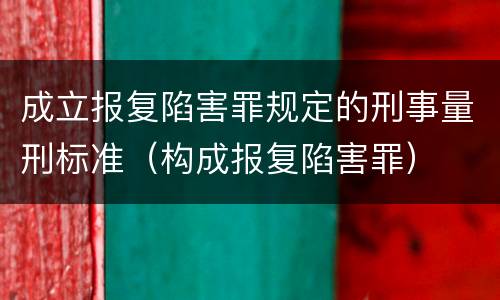 成立报复陷害罪规定的刑事量刑标准（构成报复陷害罪）